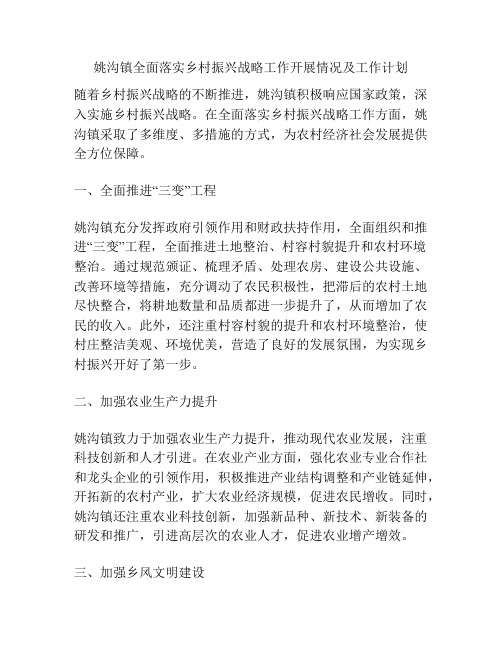 姚沟镇全面落实乡村振兴战略工作开展情况及工作计划

随着乡村振兴战略的不断推进，姚沟镇积极响应国家政策，深入实施乡村振兴战略。在全面落实乡村振兴战略工作方面，姚沟镇采取了多维度、多措施的方式，为农村经济社会发展提供全方位保障。

一、全面推进“三变”工程

姚沟镇充分发挥政府引领作用和财政扶持作用，全面组织和推进“三变”工程，全面推进土地整治、村容村貌提升和农村环境整治。通过规范颁证、梳理矛盾、处理农房、建设公共设施、改善环境等措施，充分调动了农民积极性，把滞后的农村土地尽快整合，将耕地数量和品质都进一步提升了，从而增加了农民的收入。此外，还注重村容村貌的提升和农村环境整治，使村庄整洁美观、环境优美，营造了良好的发展氛围，为实现乡村振兴开好了第一步。

二、加强农业生产力提升

姚沟镇致力于加强农业生产力提升，推动现代农业发展，注重科技创新和人才引进。在农业产业方面，强化农业专业合作社和龙头企业的引领作用，积极推进产业结构调整和产业链延伸，开拓新的农村产业，扩大农业经济规模，促进农民增收。同时，姚沟镇还注重农业科技创新，加强新品种、新技术、新装备的研发和推广，引进高层次的农业人才，促进农业增产增效。

三、加强乡风文明建设